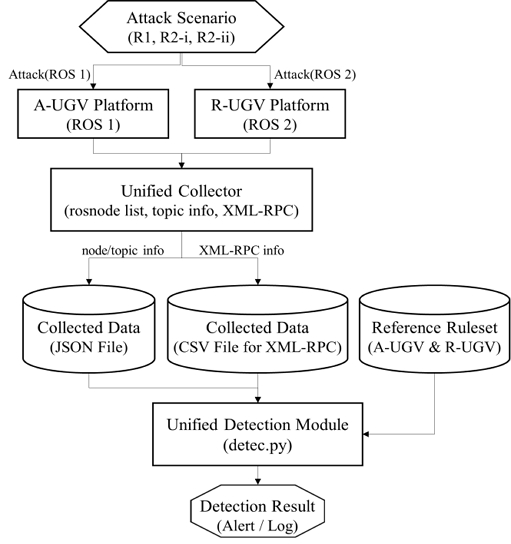 Attack Scenario
(R1, R2-i, R2-ii)

Attack(ROS 1)

Attack(ROS 2)

A-UGV Platform
(ROS 1)

R-UGV Platform
(ROS 2)

Unified Collector
(rosnode list, topic info, XML-RPC)

node/topic info

XML-RPC info

Collected Data
(JSON File)

Collected Data
(CSV File for XML-RPC)

Reference Ruleset
(A-UGV & R-UGV)

Unified Detection Module
(detec.py)

Detection Result
(Alert / Log)